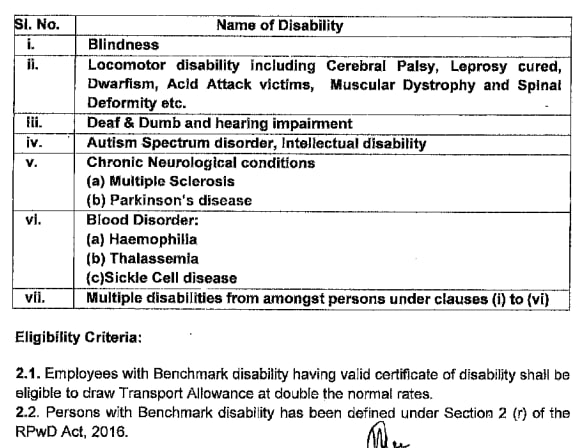 | Sl. No. | Name of Disability |
|---|---|
| i. | Blindness |
| ii. | Locomotor disability including Cerebral Palsy, Leprosy cured, Dwarfism, Acid Attack victims, Muscular Dystrophy and Spinal Deformity etc. |
| iii. | Deaf & Dumb and hearing impairment |
| iv. | Autism Spectrum disorder, Intellectual disability |
| v. | Chronic Neurological conditions (a) Multiple Sclerosis (b) Parkinson's disease |
| vi. | Blood Disorder: (a) Haemophilia (b) Thalassemia (c)Sickle Cell disease |
| vii. | Multiple disabilities from amongst persons under clauses (i) to (vi) |

Eligibility Criteria:

2.1. Employees with Benchmark disability having valid certificate of disability shall be eligible to draw Transport Allowance at double the normal rates.
2.2. Persons with Benchmark disability has been defined under Section 2 (r) of the RPwD Act, 2016.